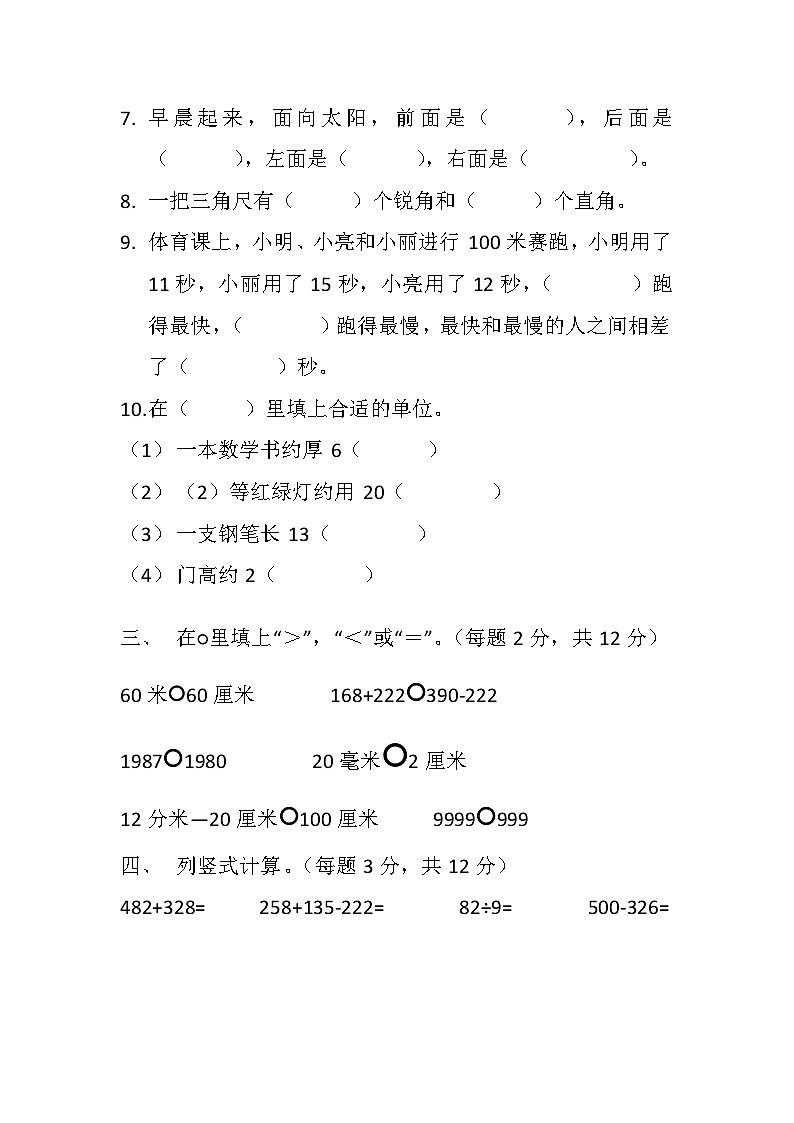 7. 早晨起来，面向太阳，前面是（　　　），后面是（　　　），左面是（　　　），右面是（　　　）。

8. 一把三角尺有（　　）个锐角和（　　）个直角。

9. 体育课上，小明、小亮和小丽进行 100 米赛跑，小明用了 11 秒，小丽用了 15 秒，小亮用了 12 秒，（　　　）跑得最快，（　　　）跑得最慢，最快和最慢的人之间相差了（　　　）秒。

10.在（　　）里填上合适的单位。

（1）一本数学书约厚 6（　　　）

（2）（2）等红绿灯约用 20（　　　）

（3）一支钢笔长 13（　　　）

（4）门高约 2（　　　）

三、 在○里填上“>”，“<”或“=”。（每题 2 分，共 12 分）

60 米○60 厘米　　168+222○390-222

1987○1980　　20 毫米○2 厘米

12 分米—20 厘米○100 厘米　　9999○999

四、 列竖式计算。（每题 3 分，共 12 分）

482+328=　　258+135-222=　　82÷9=　　500-326=